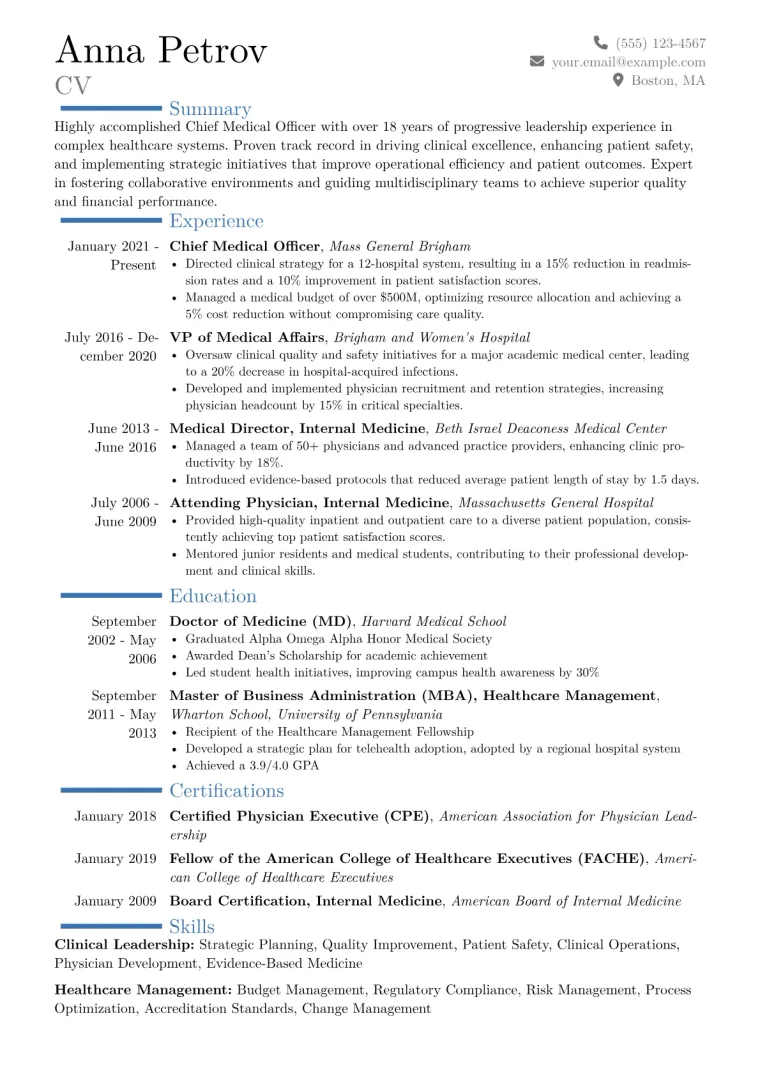 Anna Petrov
CV

(555) 123-4567
your.email@example.com
Boston, MA

Summary

Highly accomplished Chief Medical Officer with over 18 years of progressive leadership experience in complex healthcare systems. Proven track record in driving clinical excellence, enhancing patient safety, and implementing strategic initiatives that improve operational efficiency and patient outcomes. Expert in fostering collaborative environments and guiding multidisciplinary teams to achieve superior quality and financial performance.

Experience

January 2021 - Present
Chief Medical Officer, Mass General Brigham
• Directed clinical strategy for a 12-hospital system, resulting in a 15% reduction in readmission rates and a 10% improvement in patient satisfaction scores.
• Managed a medical budget of over $500M, optimizing resource allocation and achieving a 5% cost reduction without compromising care quality.

July 2016 - December 2020
VP of Medical Affairs, Brigham and Women's Hospital
• Oversaw clinical quality and safety initiatives for a major academic medical center, leading to a 20% decrease in hospital-acquired infections.
• Developed and implemented physician recruitment and retention strategies, increasing physician headcount by 15% in critical specialties.

June 2013 - June 2016
Medical Director, Internal Medicine, Beth Israel Deaconess Medical Center
• Managed a team of 50+ physicians and advanced practice providers, enhancing clinic productivity by 18%.
• Introduced evidence-based protocols that reduced average patient length of stay by 1.5 days.

July 2006 - June 2009
Attending Physician, Internal Medicine, Massachusetts General Hospital
• Provided high-quality inpatient and outpatient care to a diverse patient population, consistently achieving top patient satisfaction scores.
• Mentored junior residents and medical students, contributing to their professional development and clinical skills.

Education

September 2002 - May 2006
Doctor of Medicine (MD), Harvard Medical School
• Graduated Alpha Omega Alpha Honor Medical Society
• Awarded Dean's Scholarship for academic achievement
• Led student health initiatives, improving campus health awareness by 30%

September 2011 - May 2013
Master of Business Administration (MBA), Healthcare Management, Wharton School, University of Pennsylvania
• Recipient of the Healthcare Management Fellowship
• Developed a strategic plan for telehealth adoption, adopted by a regional hospital system
• Achieved a 3.9/4.0 GPA

Certifications

January 2018
Certified Physician Executive (CPE), American Association for Physician Leadership

January 2019
Fellow of the American College of Healthcare Executives (FACHE), American College of Healthcare Executives

January 2009
Board Certification, Internal Medicine, American Board of Internal Medicine

Skills

Clinical Leadership: Strategic Planning, Quality Improvement, Patient Safety, Clinical Operations, Physician Development, Evidence-Based Medicine

Healthcare Management: Budget Management, Regulatory Compliance, Risk Management, Process Optimization, Accreditation Standards, Change Management